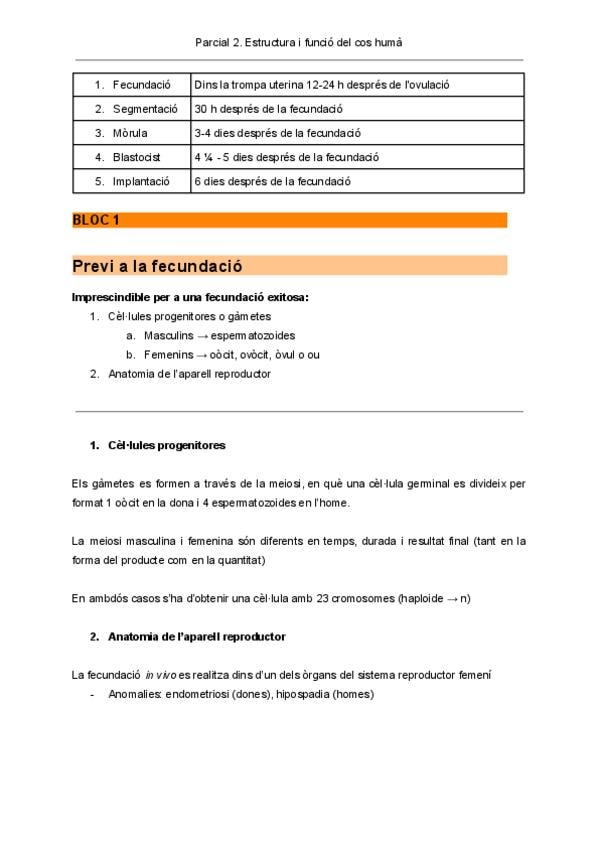 Parcial 2. Estructura i funció del cos humà

| 1. Fecundació | Dins la trompa uterina 12-24 h després de l'ovulació |
|---|---|
| 2. Segmentació | 30 h després de la fecundació |
| 3. Mòrula | 3-4 dies després de la fecundació |
| 4. Blastocist | 4 ¼ - 5 dies després de la fecundació |
| 5. Implantació | 6 dies després de la fecundació |

BLOC 1

Previ a la fecundació

Imprescindible per a una fecundació exitosa:
1. Cèl·lules progenitores o gàmetes
a. Masculins → espermatozoides
b. Femenins → oòcit, ovòcit, òvul o ou
2. Anatomia de l'aparell reproductor

1. Cèl·lules progenitores

Els gàmetes es formen a través de la meiosi, en què una cèl·lula germinal es divideix per format 1 oòcit en la dona i 4 espermatozoides en l'home.

La meiosi masculina i femenina són diferents en temps, durada i resultat final (tant en la forma del producte com en la quantitat)

En ambdós casos s'ha d'obtenir una cèl·lula amb 23 cromosomes (haploide → n)

2. Anatomia de l'aparell reproductor

La fecundació in vivo es realitza dins d'un dels òrgans del sistema reproductor femení
- Anomalies: endometriosi (dones), hipospadia (homes)